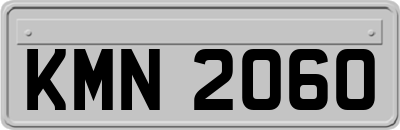 KMN 2060